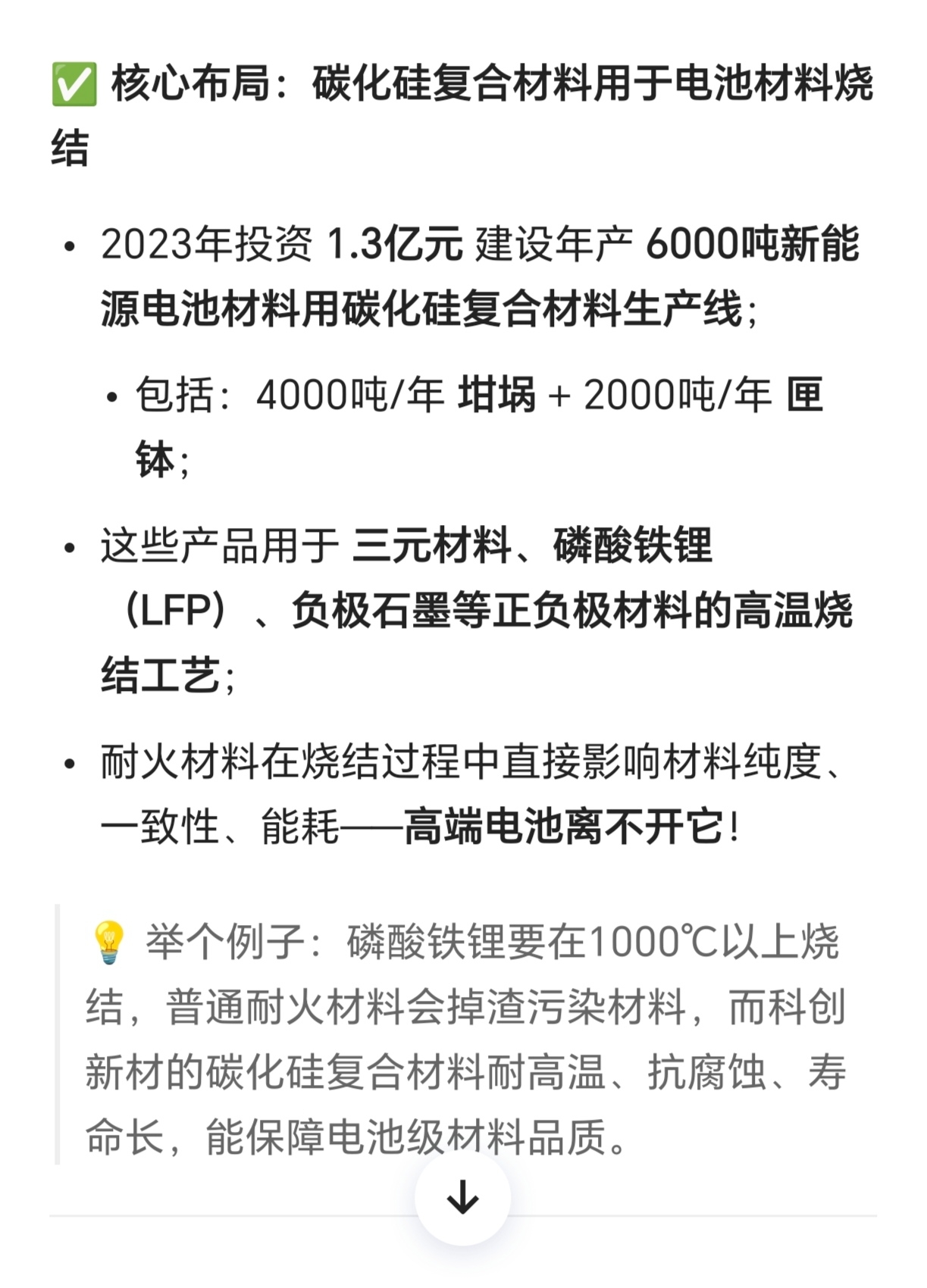 ✅ 核心布局：碳化硅复合材料用于电池材料烧结

• 2023年投资 1.3亿元 建设年产 6000吨新能源电池材料用碳化硅复合材料生产线；

• 包括：4000吨/年 坩埚 + 2000吨/年 匣钵；

• 这些产品用于 三元材料、磷酸铁锂（LFP）、负极石墨等正负极材料的高温烧结工艺；

• 耐火材料在烧结过程中直接影响材料纯度、一致性、能耗——高端电池离不开它！

💡 举个例子：磷酸铁锂要在1000℃以上烧结，普通耐火材料会掉渣污染材料，而科创新材的碳化硅复合材料耐高温、抗腐蚀、寿命长，能保障电池级材料品质。